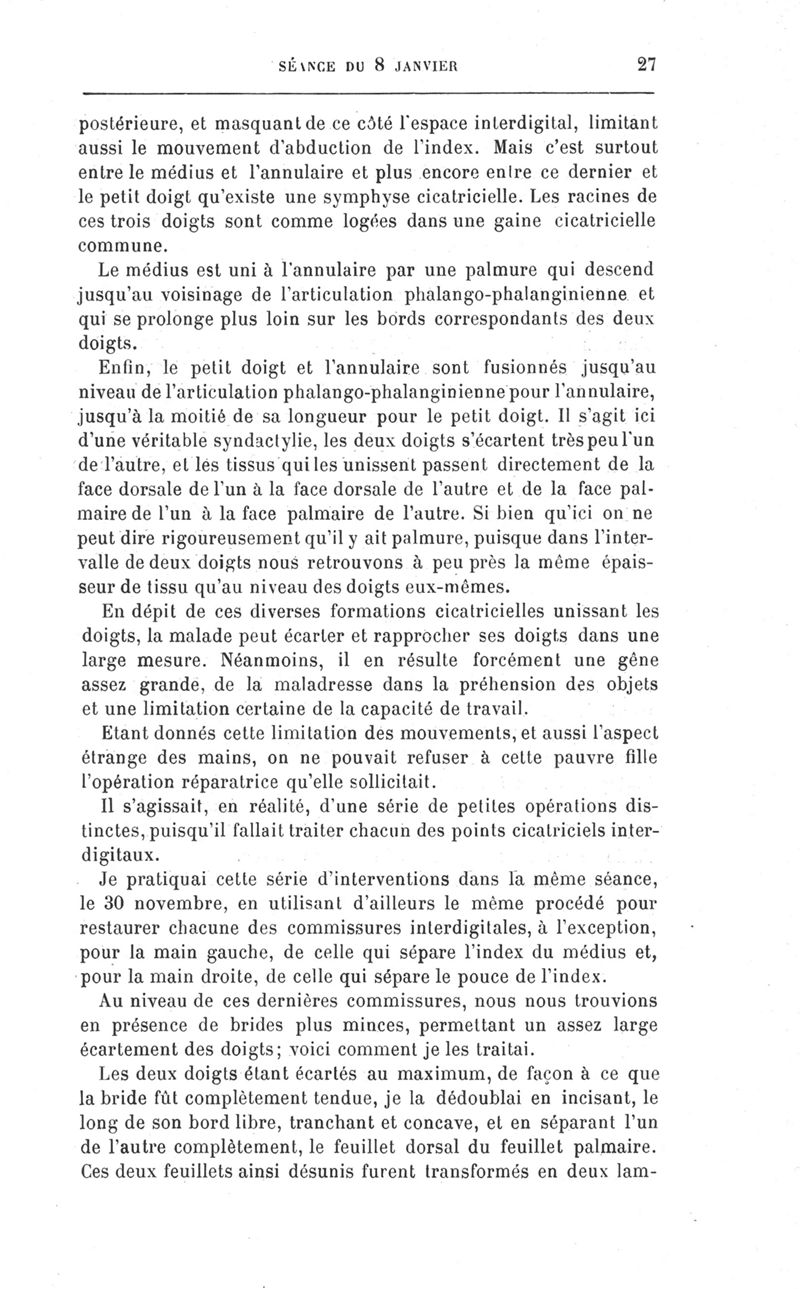 SÉANCE DU 8 JANVIER 27

postérieure, et masquant de ce côté l'espace interdigital, limitant aussi le mouvement d'abduction de l'index. Mais c'est surtout entre le médius et l'annulaire et plus encore entre ce dernier et le petit doigt qu'existe une symphyse cicatricielle. Les racines de ces trois doigts sont comme logées dans une gaine cicatricielle commune.

Le médius est uni à l'annulaire par une palmure qui descend jusqu'au voisinage de l'articulation phalango-phalanginienne et qui se prolonge plus loin sur les bords correspondants des deux doigts.

Enfin, le petit doigt et l'annulaire sont fusionnés jusqu'au niveau de l'articulation phalango-phalanginienne pour l'annulaire, jusqu'à la moitié de sa longueur pour le petit doigt. Il s'agit ici d'une véritable syndactylie, les deux doigts s'écartent très peu l'un de l'autre, et les tissus qui les unissent passent directement de la face dorsale de l'un à la face dorsale de l'autre et de la face palmaire de l'un à la face palmaire de l'autre. Si bien qu'ici on ne peut dire rigoureusement qu'il y ait palmure, puisque dans l'intervalle de deux doigts nous retrouvons à peu près la même épaisseur de tissu qu'au niveau des doigts eux-mêmes.

En dépit de ces diverses formations cicatricielles unissant les doigts, la malade peut écarter et rapprocher ses doigts dans une large mesure. Néanmoins, il en résulte forcément une gêne assez grande, de la maladresse dans la préhension des objets et une limitation certaine de la capacité de travail.

Etant donnés cette limitation des mouvements, et aussi l'aspect étrange des mains, on ne pouvait refuser à cette pauvre fille l'opération réparatrice qu'elle sollicitait.

Il s'agissait, en réalité, d'une série de petites opérations distinctes, puisqu'il fallait traiter chacun des points cicatriciels interdigitaux.

Je pratiquai cette série d'interventions dans la même séance, le 30 novembre, en utilisant d'ailleurs le même procédé pour restaurer chacune des commissures interdigitales, à l'exception, pour la main gauche, de celle qui sépare l'index du médius et, pour la main droite, de celle qui sépare le pouce de l'index.

Au niveau de ces dernières commissures, nous nous trouvions en présence de brides plus minces, permettant un assez large écartement des doigts; voici comment je les traitai.

Les deux doigts étant écartés au maximum, de façon à ce que la bride fût complètement tendue, je la dédoublai en incisant, le long de son bord libre, tranchant et concave, et en séparant l'un de l'autre complètement, le feuillet dorsal du feuillet palmaire. Ces deux feuillets ainsi désunis furent transformés en deux lam-